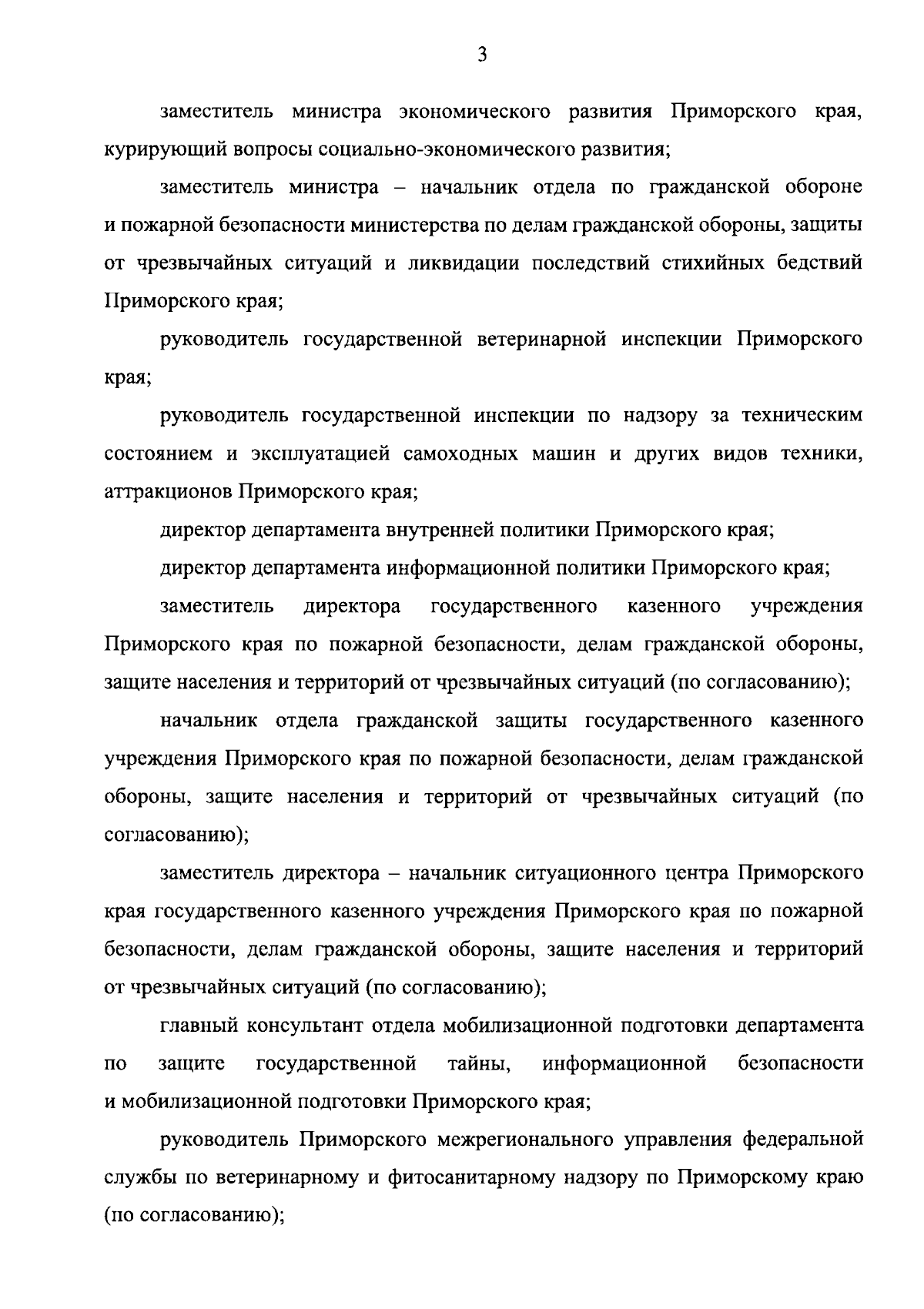 3

заместитель министра экономического развития Приморского края, курирующий вопросы социально-экономического развития;

заместитель министра – начальник отдела по гражданской обороне и пожарной безопасности министерства по делам гражданской обороны, защиты от чрезвычайных ситуаций и ликвидации последствий стихийных бедствий Приморского края;

руководитель государственной ветеринарной инспекции Приморского края;

руководитель государственной инспекции по надзору за техническим состоянием и эксплуатацией самоходных машин и других видов техники, аттракционов Приморского края;

директор департамента внутренней политики Приморского края;

директор департамента информационной политики Приморского края;

заместитель директора государственного казенного учреждения Приморского края по пожарной безопасности, делам гражданской обороны, защите населения и территорий от чрезвычайных ситуаций (по согласованию);

начальник отдела гражданской защиты государственного казенного учреждения Приморского края по пожарной безопасности, делам гражданской обороны, защите населения и территорий от чрезвычайных ситуаций (по согласованию);

заместитель директора – начальник ситуационного центра Приморского края государственного казенного учреждения Приморского края по пожарной безопасности, делам гражданской обороны, защите населения и территорий от чрезвычайных ситуаций (по согласованию);

главный консультант отдела мобилизационной подготовки департамента по защите государственной тайны, информационной безопасности и мобилизационной подготовки Приморского края;

руководитель Приморского межрегионального управления федеральной службы по ветеринарному и фитосанитарному надзору по Приморскому краю (по согласованию);